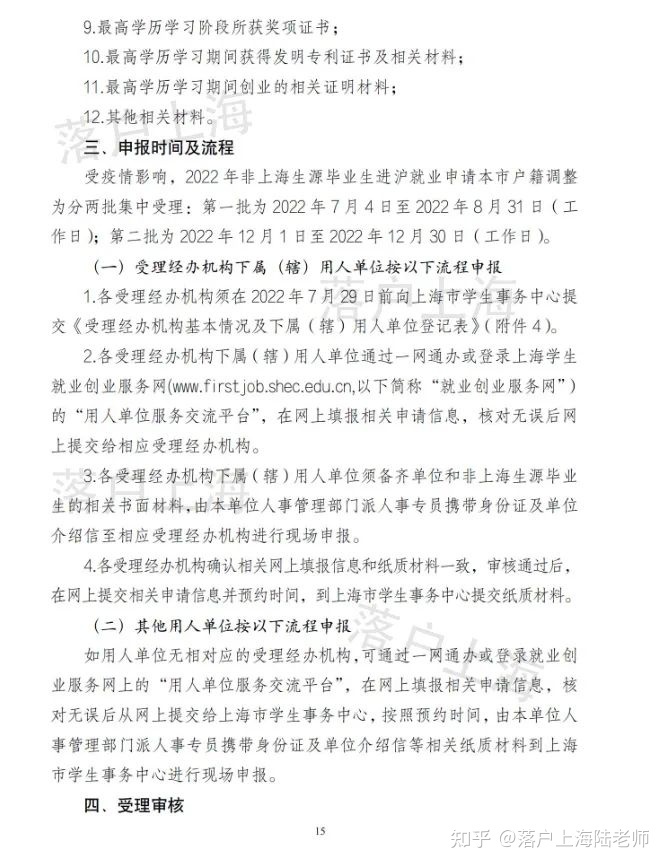 9.最高学历学习阶段所获奖项证书；

10.最高学历学习期间获得发明专利证书及相关材料；

11.最高学历学习期间创业的相关证明材料；

12.其他相关材料。

三、申报时间及流程

受疫情影响，2022年非上海生源毕业生进沪就业申请本市户籍调整为分两批集中受理：第一批为2022年7月4日至2022年8月31日（工作日）；第二批为2022年12月1日至2022年12月30日（工作日）。

（一）受理经办机构下属（辖）用人单位按以下流程申报

1.各受理经办机构须在2022年7月29日前向上海市学生事务中心提交《受理经办机构基本情况及下属（辖）用人单位登记表》（附件4）。

2.各受理经办机构下属（辖）用人单位通过一网通办或登录上海学生就业创业服务网(www.firstjob.shec.edu.cn,以下简称“就业创业服务网”）的“用人单位服务交流平台”，在网上填报相关申请信息，核对无误后网上提交给相应受理经办机构。

3.各受理经办机构下属（辖）用人单位须备齐单位和非上海生源毕业生的相关书面材料，由本单位人事管理部门派人事专员携带身份证及单位介绍信至相应受理经办机构进行现场申报。

4.各受理经办机构确认相关网上填报信息和纸质材料一致，审核通过后，在网上提交相关申请信息并预约时间，到上海市学生事务中心提交纸质材料。

（二）其他用人单位按以下流程申报

如用人单位无相对应的受理经办机构，可通过一网通办或登录就业创业服务网上的“用人单位服务交流平台”，在网上填报相关申请信息，核对无误后从网上提交给上海市学生事务中心，按照预约时间，由本单位人事管理部门派人事专员携带身份证及单位介绍信等相关纸质材料到上海市学生事务中心进行现场申报。

四、受理审核

15

知乎 @落户上海陆老师

落户上海